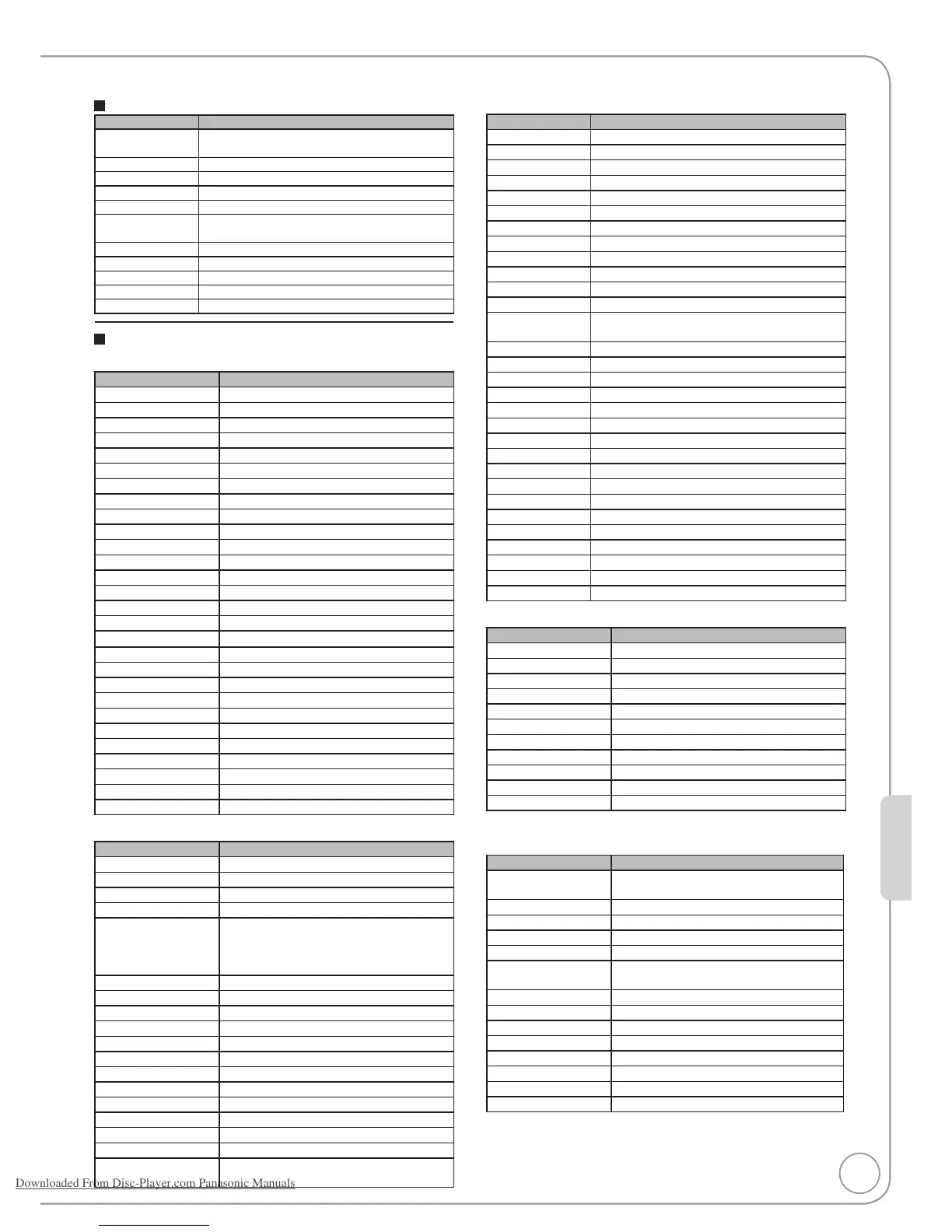 Downloaded From Disc-Player.com Panasonic Manuals